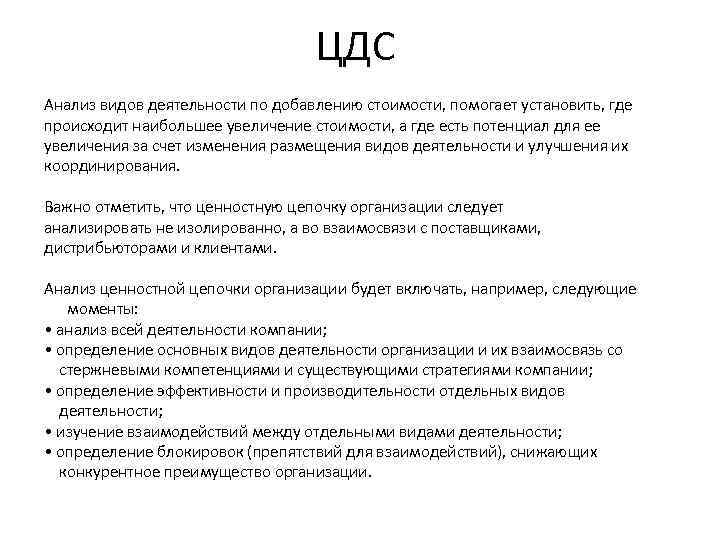 ЦДС

Анализ видов деятельности по добавлению стоимости, помогает установить, где происходит наибольшее увеличение стоимости, а где есть потенциал для ее увеличения за счет изменения размещения видов деятельности и улучшения их координирования.

Важно отметить, что ценностную цепочку организации следует анализировать не изолированно, а во взаимосвязи с поставщиками, дистрибьюторами и клиентами.

Анализ ценностной цепочки организации будет включать, например, следующие моменты:
• анализ всей деятельности компании;
• определение основных видов деятельности организации и их взаимосвязь со стержневыми компетенциями и существующими стратегиями компании;
• определение эффективности и производительности отдельных видов деятельности;
• изучение взаимодействий между отдельными видами деятельности;
• определение блокировок (препятствий для взаимодействий), снижающих конкурентное преимущество организации.